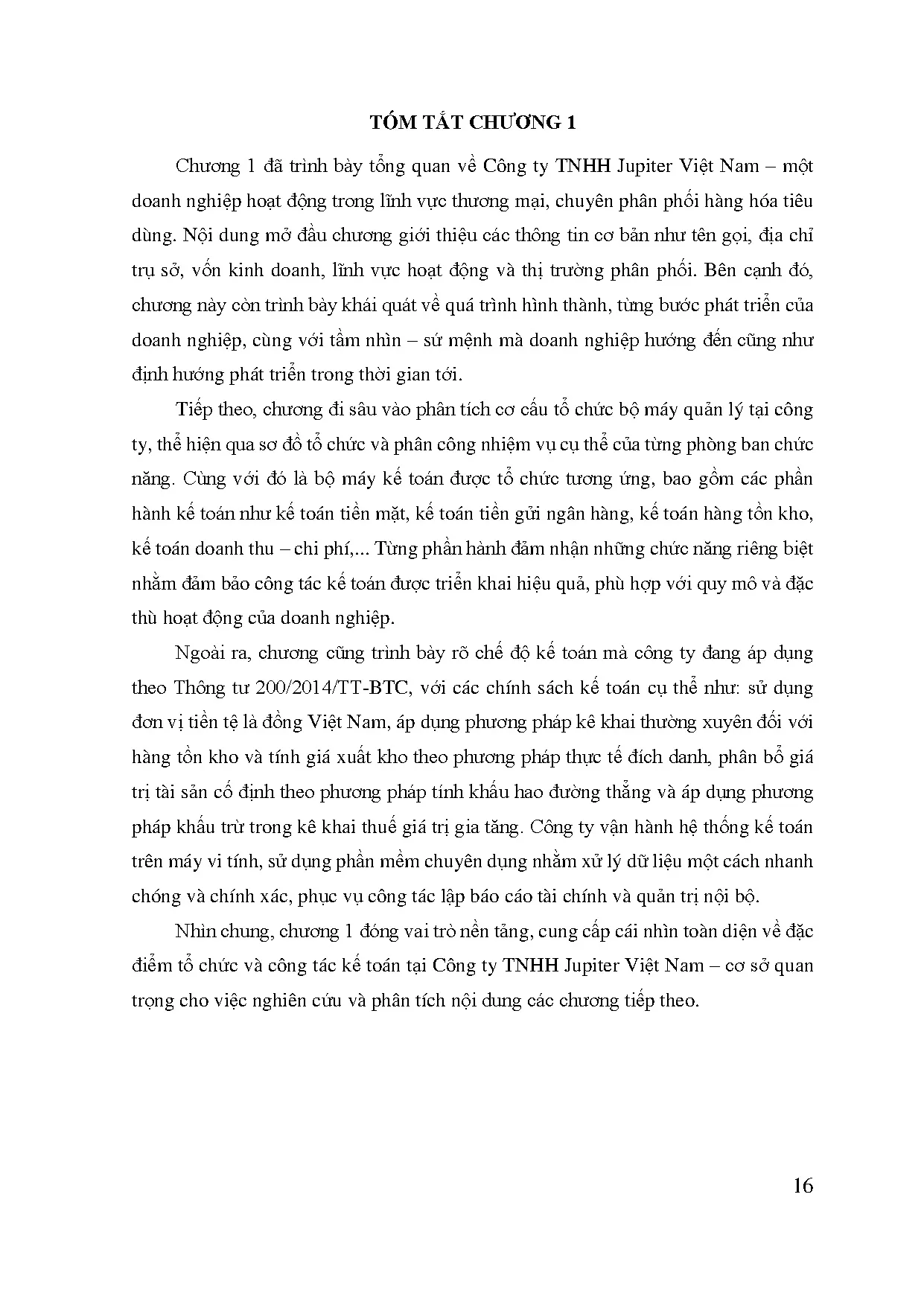 TÓM TẮT CHƯƠNG 1

Chương 1 đã trình bày tổng quan về Công ty TNHH Jupiter Việt Nam – một doanh nghiệp hoạt động trong lĩnh vực thương mại, chuyên phân phối hàng hóa tiêu dùng. Nội dung mở đầu chương giới thiệu các thông tin cơ bản như tên gọi, địa chỉ trụ sở, vốn kinh doanh, lĩnh vực hoạt động và thị trường phân phối. Bên cạnh đó, chương này còn trình bày khái quát về quá trình hình thành, từng bước phát triển của doanh nghiệp, cùng với tầm nhìn – sứ mệnh mà doanh nghiệp hướng đến cũng như định hướng phát triển trong thời gian tới.

Tiếp theo, chương đi sâu vào phân tích cơ cấu tổ chức bộ máy quản lý tại công ty, thể hiện qua sơ đồ tổ chức và phân công nhiệm vụ cụ thể của từng phòng ban chức năng. Cùng với đó là bộ máy kế toán được tổ chức tương ứng, bao gồm các phần hành kế toán như kế toán tiền mặt, kế toán tiền gửi ngân hàng, kế toán hàng tồn kho, kế toán doanh thu – chi phí,... Từng phần hành đảm nhận những chức năng riêng biệt nhằm đảm bảo công tác kế toán được triển khai hiệu quả, phù hợp với quy mô và đặc thù hoạt động của doanh nghiệp.

Ngoài ra, chương cũng trình bày rõ chế độ kế toán mà công ty đang áp dụng theo Thông tư 200/2014/TT-BTC, với các chính sách kế toán cụ thể như: sử dụng đơn vị tiền tệ là đồng Việt Nam, áp dụng phương pháp kê khai thường xuyên đối với hàng tồn kho và tính giá xuất kho theo phương pháp thực tế đích danh, phân bổ giá trị tài sản cố định theo phương pháp tính khấu hao đường thẳng và áp dụng phương pháp khấu trừ trong kê khai thuế giá trị gia tăng. Công ty vận hành hệ thống kế toán trên máy vi tính, sử dụng phần mềm chuyên dụng nhằm xử lý dữ liệu một cách nhanh chóng và chính xác, phục vụ công tác lập báo cáo tài chính và quản trị nội bộ.

Nhìn chung, chương 1 đóng vai trò nền tảng, cung cấp cái nhìn toàn diện về đặc điểm tổ chức và công tác kế toán tại Công ty TNHH Jupiter Việt Nam – cơ sở quan trọng cho việc nghiên cứu và phân tích nội dung các chương tiếp theo.

16